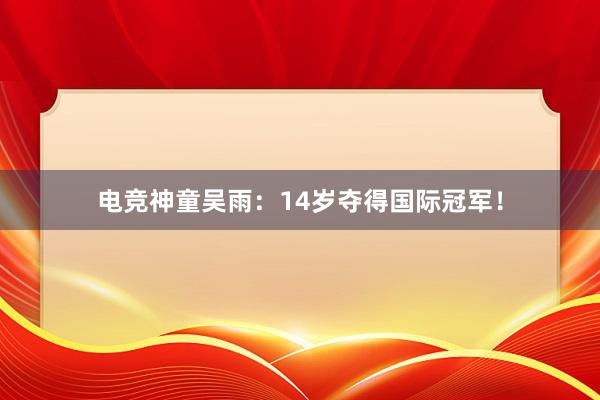 电竞神童吴雨：14岁夺得国际冠军！